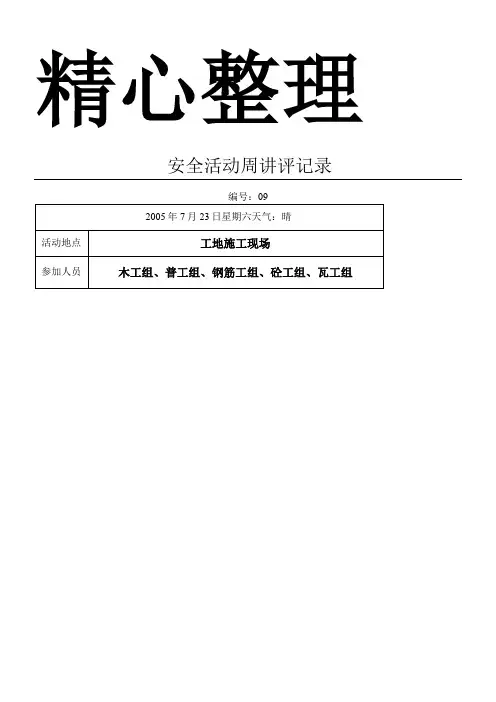 精心整理

安全活动周讲评记录

编号：09

| 2005年7月23日星期六天气：晴 | |
|---|---|
| 活动地点 | 工地施工现场 |
| 参加人员 | 木工组、普工组、钢筋工组、砼工组、瓦工组 |